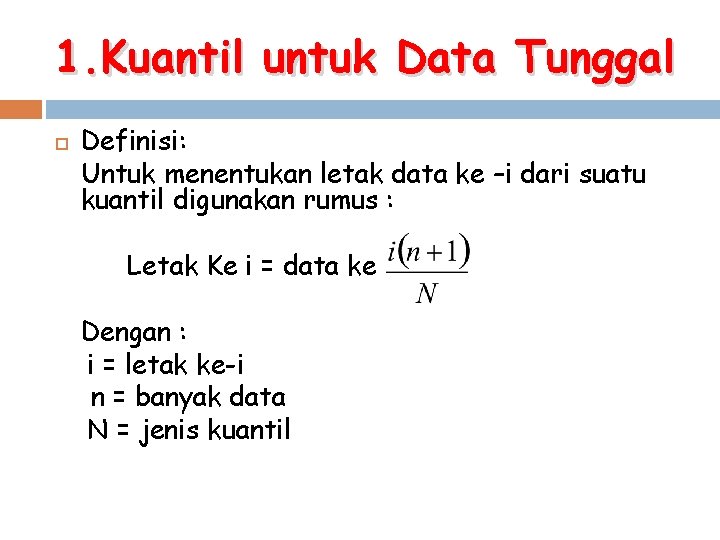 1.Kuantil untuk Data Tunggal

Definisi:
Untuk menentukan letak data ke –i dari suatu kuantil digunakan rumus :

Letak Ke i = data ke $\frac{i(n+1)}{N}$

Dengan :
i = letak ke-i
n = banyak data
N = jenis kuantil